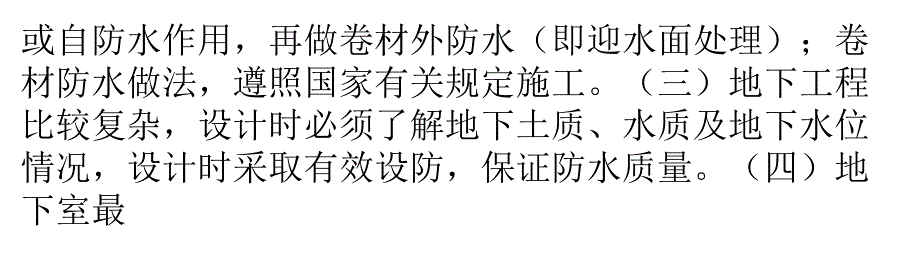 或自防水作用，再做卷材外防水（即迎水面处理）；卷材防水做法，遵照国家有关规定施工。（三）地下工程比较复杂，设计时必须了解地下土质、水质及地下水位情况，设计时采取有效设防，保证防水质量。（四）地下室最